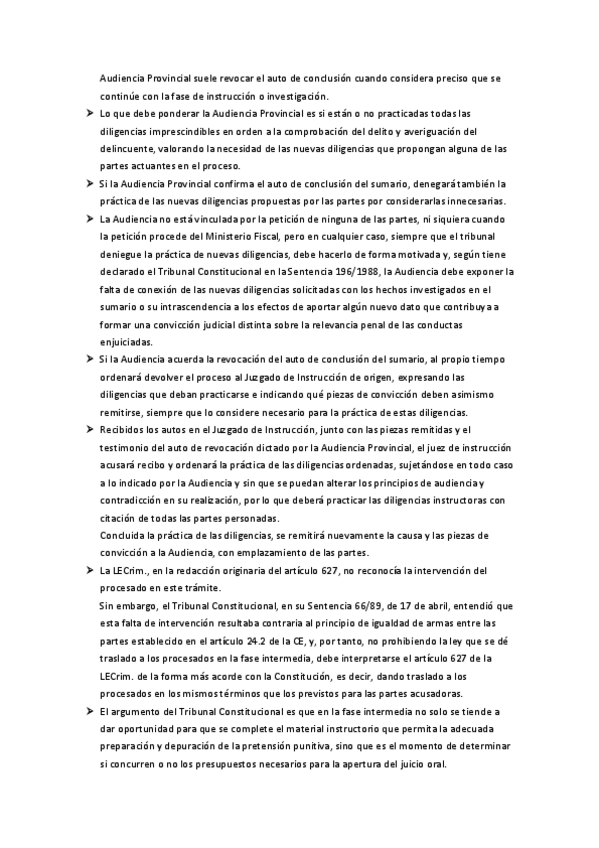 Audiencia Provincial suele revocar el auto de conclusión cuando considera preciso que se continúe con la fase de instrucción o investigación.

➤ Lo que debe ponderar la Audiencia Provincial es si están o no practicadas todas las diligencias imprescindibles en orden a la comprobación del delito y averiguación del delincuente, valorando la necesidad de las nuevas diligencias que propongan alguna de las partes actuantes en el proceso.

➤ Si la Audiencia Provincial confirma el auto de conclusión del sumario, denegará también la práctica de las nuevas diligencias propuestas por las partes por considerarlas innecesarias.

➤ La Audiencia no está vinculada por la petición de ninguna de las partes, ni siquiera cuando la petición procede del Ministerio Fiscal, pero en cualquier caso, siempre que el tribunal deniegue la práctica de nuevas diligencias, debe hacerlo de forma motivada y, según tiene declarado el Tribunal Constitucional en la Sentencia 196/1988, la Audiencia debe exponer la falta de conexión de las nuevas diligencias solicitadas con los hechos investigados en el sumario o su intrascendencia a los efectos de aportar algún nuevo dato que contribuya a formar una convicción judicial distinta sobre la relevancia penal de las conductas enjuiciadas.

➤ Si la Audiencia acuerda la revocación del auto de conclusión del sumario, al propio tiempo ordenará devolver el proceso al Juzgado de Instrucción de origen, expresando las diligencias que deban practicarse e indicando qué piezas de convicción deben asimismo remitirse, siempre que lo considere necesario para la práctica de estas diligencias.

➤ Recibidos los autos en el Juzgado de Instrucción, junto con las piezas remitidas y el testimonio del auto de revocación dictado por la Audiencia Provincial, el juez de instrucción acusará recibo y ordenará la práctica de las diligencias ordenadas, sujetándose en todo caso a lo indicado por la Audiencia y sin que se puedan alterar los principios de audiencia y contradicción en su realización, por lo que deberá practicar las diligencias instructoras con citación de todas las partes personadas.
Concluida la práctica de las diligencias, se remitirá nuevamente la causa y las piezas de convicción a la Audiencia, con emplazamiento de las partes.

➤ La LECrim., en la redacción originaria del artículo 627, no reconocía la intervención del procesado en este trámite.
Sin embargo, el Tribunal Constitucional, en su Sentencia 66/89, de 17 de abril, entendió que esta falta de intervención resultaba contraria al principio de igualdad de armas entre las partes establecido en el artículo 24.2 de la CE, y, por tanto, no prohibiendo la ley que se dé traslado a los procesados en la fase intermedia, debe interpretarse el artículo 627 de la LECrim. de la forma más acorde con la Constitución, es decir, dando traslado a los procesados en los mismos términos que los previstos para las partes acusadoras.

➤ El argumento del Tribunal Constitucional es que en la fase intermedia no solo se tiende a dar oportunidad para que se complete el material instructorio que permita la adecuada preparación y depuración de la pretensión punitiva, sino que es el momento de determinar si concurren o no los presupuestos necesarios para la apertura del juicio oral.